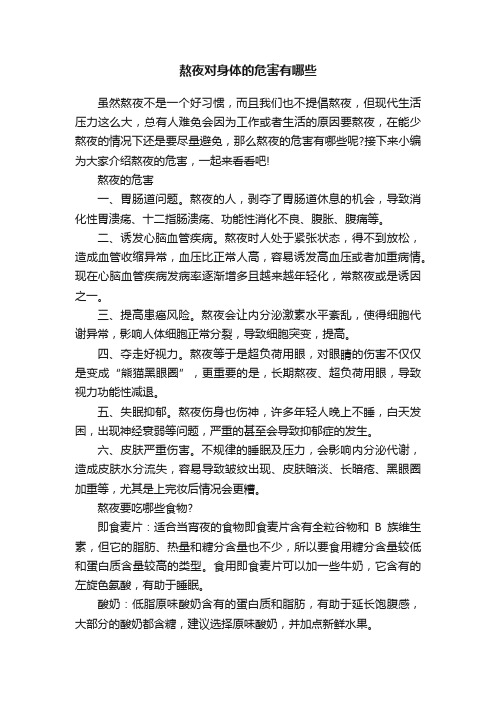 熬夜对身体的危害有哪些

虽然熬夜不是一个好习惯，而且我们也不提倡熬夜，但现代生活压力这么大，总有人难免会因为工作或者生活的原因要熬夜，在能少熬夜的情况下还是要尽量避免，那么熬夜的危害有哪些呢?接下来小编为大家介绍熬夜的危害，一起来看看吧!

熬夜的危害

一、胃肠道问题。熬夜的人，剥夺了胃肠道休息的机会，导致消化性胃溃疡、十二指肠溃疡、功能性消化不良、腹胀、腹痛等。

二、诱发心脑血管疾病。熬夜时人处于紧张状态，得不到放松，造成血管收缩异常，血压比正常人高，容易诱发高血压或者加重病情。现在心脑血管疾病发病率逐渐增多且越来越年轻化，常熬夜或是诱因之一。

三、提高患癌风险。熬夜会让内分泌激素水平紊乱，使得细胞代谢异常，影响人体细胞正常分裂，导致细胞突变，提高。

四、夺走好视力。熬夜等于是超负荷用眼，对眼睛的伤害不仅仅是变成“熊猫黑眼圈”，更重要的是，长期熬夜、超负荷用眼，导致视力功能性减退。

五、失眠抑郁。熬夜伤身也伤神，许多年轻人晚上不睡，白天发困，出现神经衰弱等问题，严重的甚至会导致抑郁症的发生。

六、皮肤严重伤害。不规律的睡眠及压力，会影响内分泌代谢，造成皮肤水分流失，容易导致皱纹出现、皮肤暗淡、长暗疮、黑眼圈加重等，尤其是上完妆后情况会更糟。

熬夜要吃哪些食物?

即食麦片：适合当宵夜的食物即食麦片含有全粒谷物和 B 族维生素，但它的脂肪、热量和糖分含量也不少，所以要食用糖分含量较低和蛋白质含量较高的类型。食用即食麦片可以加一些牛奶，它含有的左旋色氨酸，有助于睡眠。

酸奶：低脂原味酸奶含有的蛋白质和脂肪，有助于延长饱腹感，大部分的酸奶都含糖，建议选择原味酸奶，并加点新鲜水果。